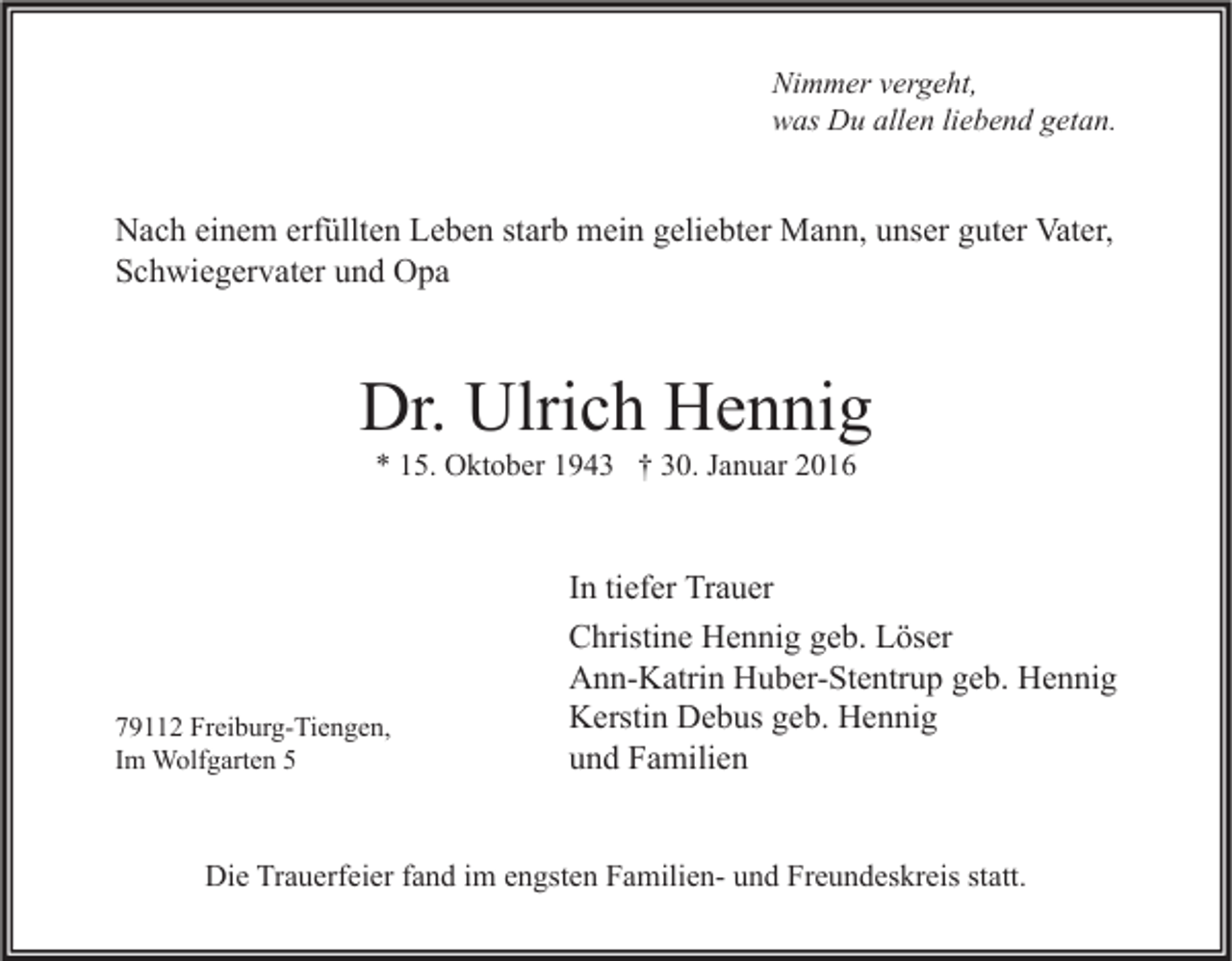 Nimmer vergeht,
was Du allen liebend getan.

Nach einem erfüllten Leben starb mein geliebter Mann, unser guter Vater, Schwiegervater und Opa

Dr. Ulrich Hennig

* 15. Oktober 1943 † 30. Januar 2016

In tiefer Trauer

Christine Hennig geb. Löser
Ann-Katrin Huber-Stentrup geb. Hennig
Kerstin Debus geb. Hennig
und Familien

79112 Freiburg-Tiengen,
Im Wolfgarten 5

Die Trauerfeier fand im engsten Familien- und Freundeskreis statt.